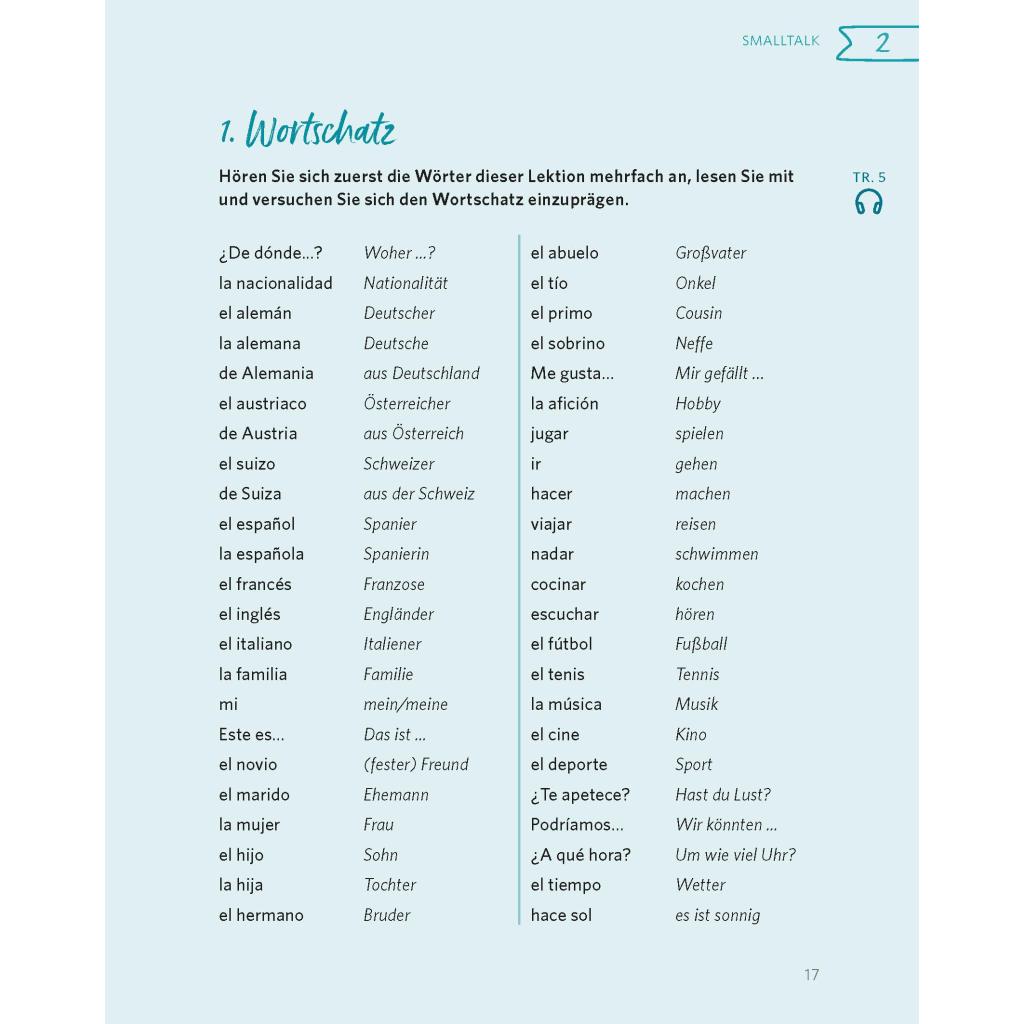 SMALLTALK 2

1. Wortschatz

Hören Sie sich zuerst die Wörter dieser Lektion mehrfach an, lesen Sie mit und versuchen Sie sich den Wortschatz einzuprägen.

TR. 5

¿De dónde...? Woher ...?
la nacionalidad Nationalität
el alemán Deutscher
la alemana Deutsche
de Alemania aus Deutschland
el austriaco Österreicher
de Austria aus Österreich
el suizo Schweizer
de Suiza aus der Schweiz
el español Spanier
la española Spanierin
el francés Franzose
el inglés Engländer
el italiano Italiener
la familia Familie
mi mein/meine
Este es... Das ist ...
el novio (fester) Freund
el marido Ehemann
la mujer Frau
el hijo Sohn
la hija Tochter
el hermano Bruder

el abuelo Großvater
el tío Onkel
el primo Cousin
el sobrino Neffe
Me gusta... Mir gefällt ...
la afición Hobby
jugar spielen
ir gehen
hacer machen
viajar reisen
nadar schwimmen
cocinar kochen
escuchar hören
el fútbol Fußball
el tenis Tennis
la música Musik
el cine Kino
el deporte Sport
¿Te apetece? Hast du Lust?
Podríamos... Wir könnten ...
¿A qué hora? Um wie viel Uhr?
el tiempo Wetter
hace sol es ist sonnig

17